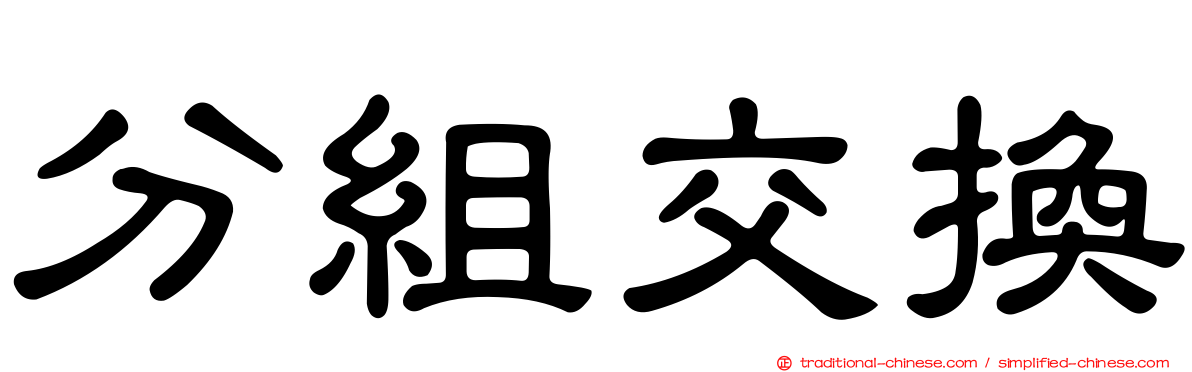 分組交換

正 traditional-chinese.com / simplified-chinese.com